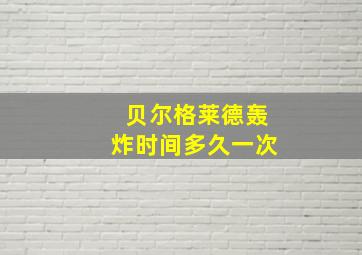 贝尔格莱德轰炸时间多久一次